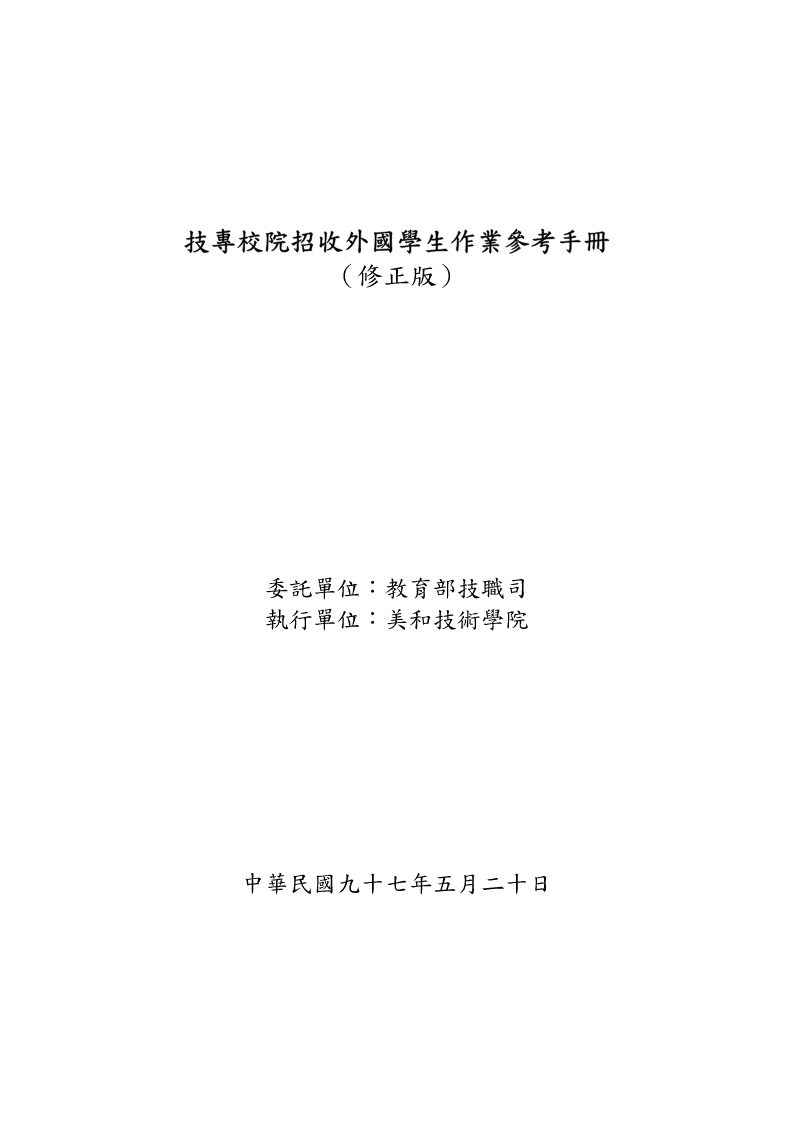 技專校院招收外國學生作業參考手冊
（修正版）

委託單位：教育部技職司
執行單位：美和技術學院

中華民國九十七年五月二十日